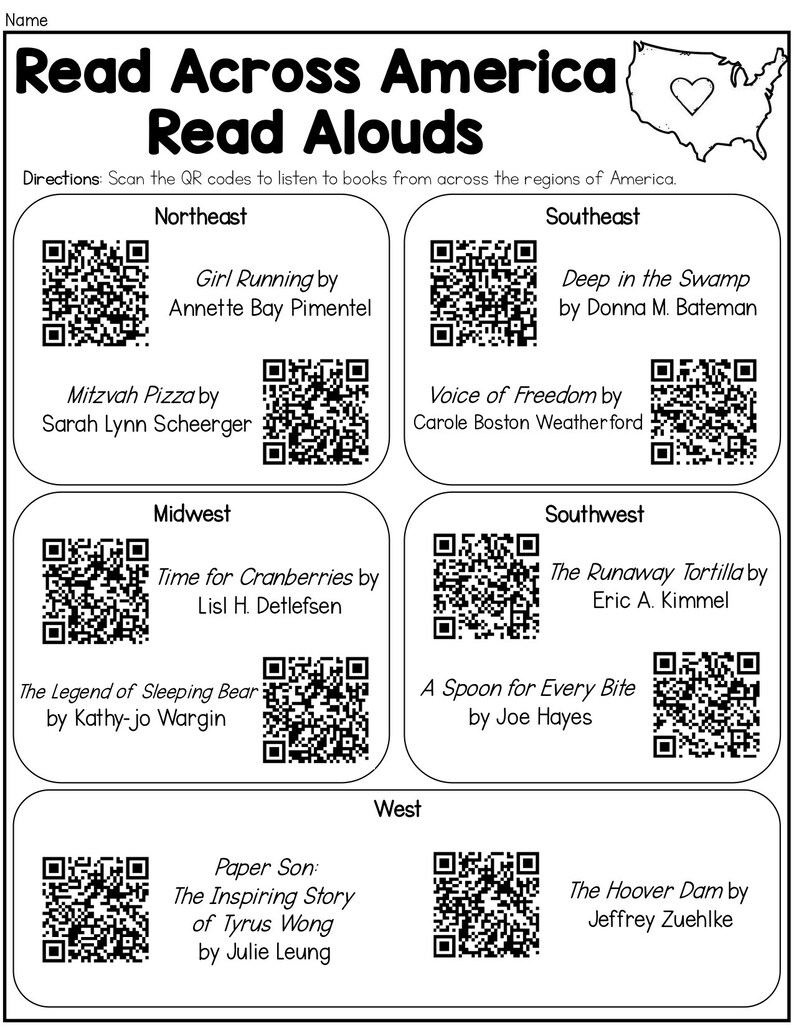 Name

Read Across America
Read Alouds

Directions: Scan the QR codes to listen to books from across the regions of America.

Northeast

Girl Running by Annette Bay Pimentel

Mitzvah Pizza by Sarah Lynn Scheerger

Southeast

Deep in the Swamp by Donna M. Bateman

Voice of Freedom by Carole Boston Weatherford

Midwest

Time for Cranberries by Lisl H. Detlefsen

The Legend of Sleeping Bear by Kathy-jo Wargin

Southwest

The Runaway Tortilla by Eric A. Kimmel

A Spoon for Every Bite by Joe Hayes

West

Paper Son: The Inspiring Story of Tyrus Wong by Julie Leung

The Hoover Dam by Jeffrey Zuehlke